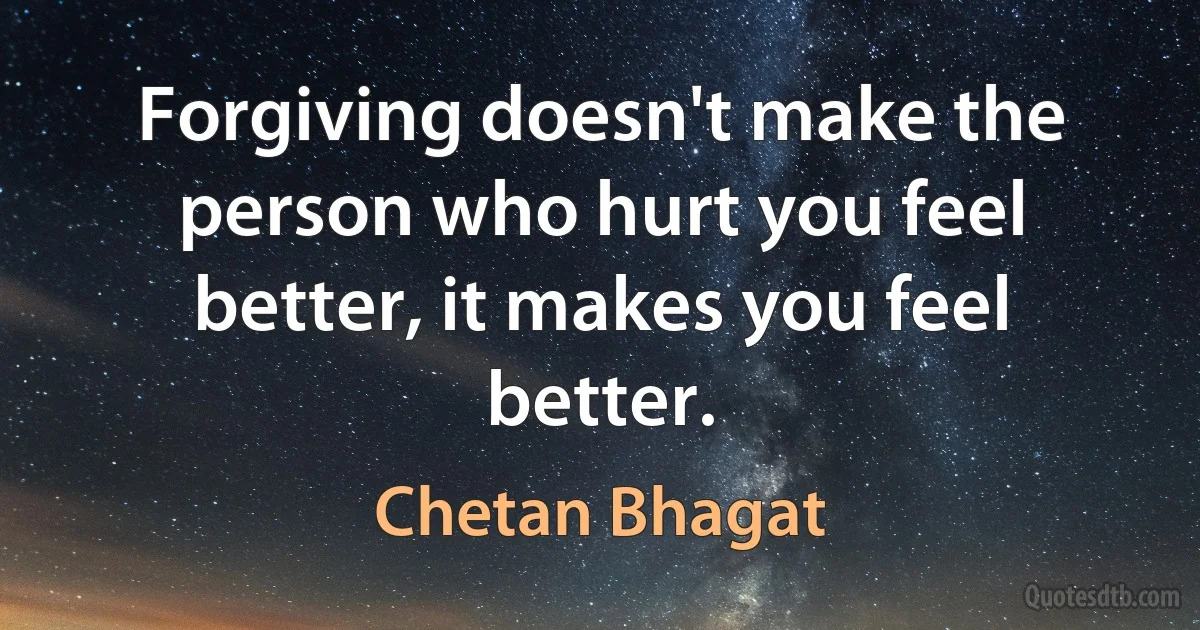 Forgiving doesn't make the person who hurt you feel better, it makes you feel better.

Chetan Bhagat

Quotesdtb.com